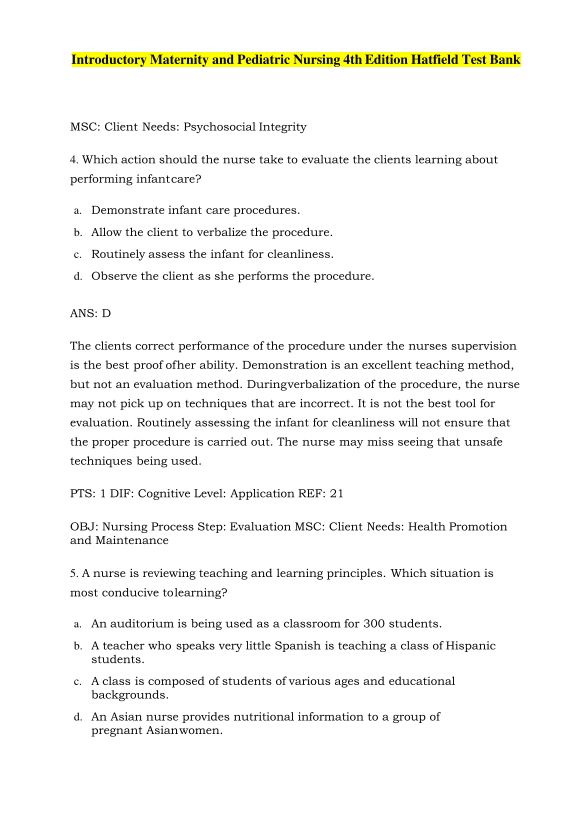 Introductory Maternity and Pediatric Nursing 4th Edition Hatfield Test Bank

MSC: Client Needs: Psychosocial Integrity

4. Which action should the nurse take to evaluate the clients learning about performing infantcare?

a. Demonstrate infant care procedures.
b. Allow the client to verbalize the procedure.
c. Routinely assess the infant for cleanliness.
d. Observe the client as she performs the procedure.

ANS: D

The clients correct performance of the procedure under the nurses supervision is the best proof ofher ability. Demonstration is an excellent teaching method, but not an evaluation method. Duringverbalization of the procedure, the nurse may not pick up on techniques that are incorrect. It is not the best tool for evaluation. Routinely assessing the infant for cleanliness will not ensure that the proper procedure is carried out. The nurse may miss seeing that unsafe techniques being used.

PTS: 1 DIF: Cognitive Level: Application REF: 21

OBJ: Nursing Process Step: Evaluation MSC: Client Needs: Health Promotion and Maintenance

5. A nurse is reviewing teaching and learning principles. Which situation is most conducive tolearning?

a. An auditorium is being used as a classroom for 300 students.
b. A teacher who speaks very little Spanish is teaching a class of Hispanic students.
c. A class is composed of students of various ages and educational backgrounds.
d. An Asian nurse provides nutritional information to a group of pregnant Asianwomen.